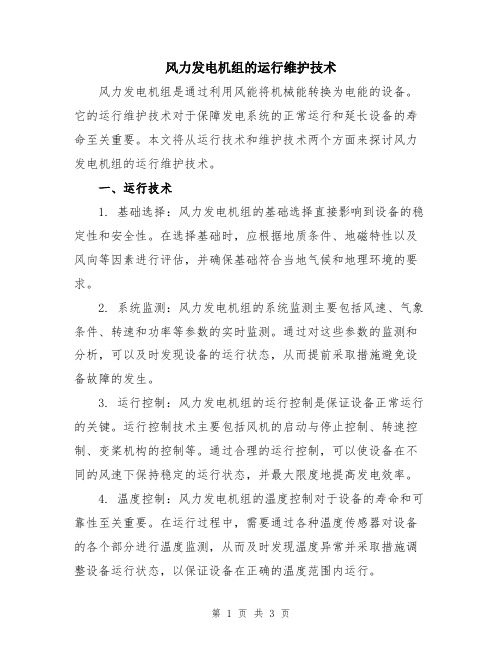 风力发电机组的运行维护技术

风力发电机组是通过利用风能将机械能转换为电能的设备。它的运行维护技术对于保障发电系统的正常运行和延长设备的寿命至关重要。本文将从运行技术和维护技术两个方面来探讨风力发电机组的运行维护技术。

一、运行技术

1. 基础选择：风力发电机组的基础选择直接影响到设备的稳定性和安全性。在选择基础时，应根据地质条件、地磁特性以及风向等因素进行评估，并确保基础符合当地气候和地理环境的要求。

2. 系统监测：风力发电机组的系统监测主要包括风速、气象条件、转速和功率等参数的实时监测。通过对这些参数的监测和分析，可以及时发现设备的运行状态，从而提前采取措施避免设备故障的发生。

3. 运行控制：风力发电机组的运行控制是保证设备正常运行的关键。运行控制技术主要包括风机的启动与停止控制、转速控制、变桨机构的控制等。通过合理的运行控制，可以使设备在不同的风速下保持稳定的运行状态，并最大限度地提高发电效率。

4. 温度控制：风力发电机组的温度控制对于设备的寿命和可靠性至关重要。在运行过程中，需要通过各种温度传感器对设备的各个部分进行温度监测，从而及时发现温度异常并采取措施调整设备运行状态，以保证设备在正确的温度范围内运行。

第 1 页 共 3 页